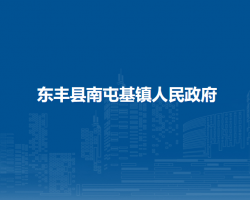 东丰县南屯基镇人民政府